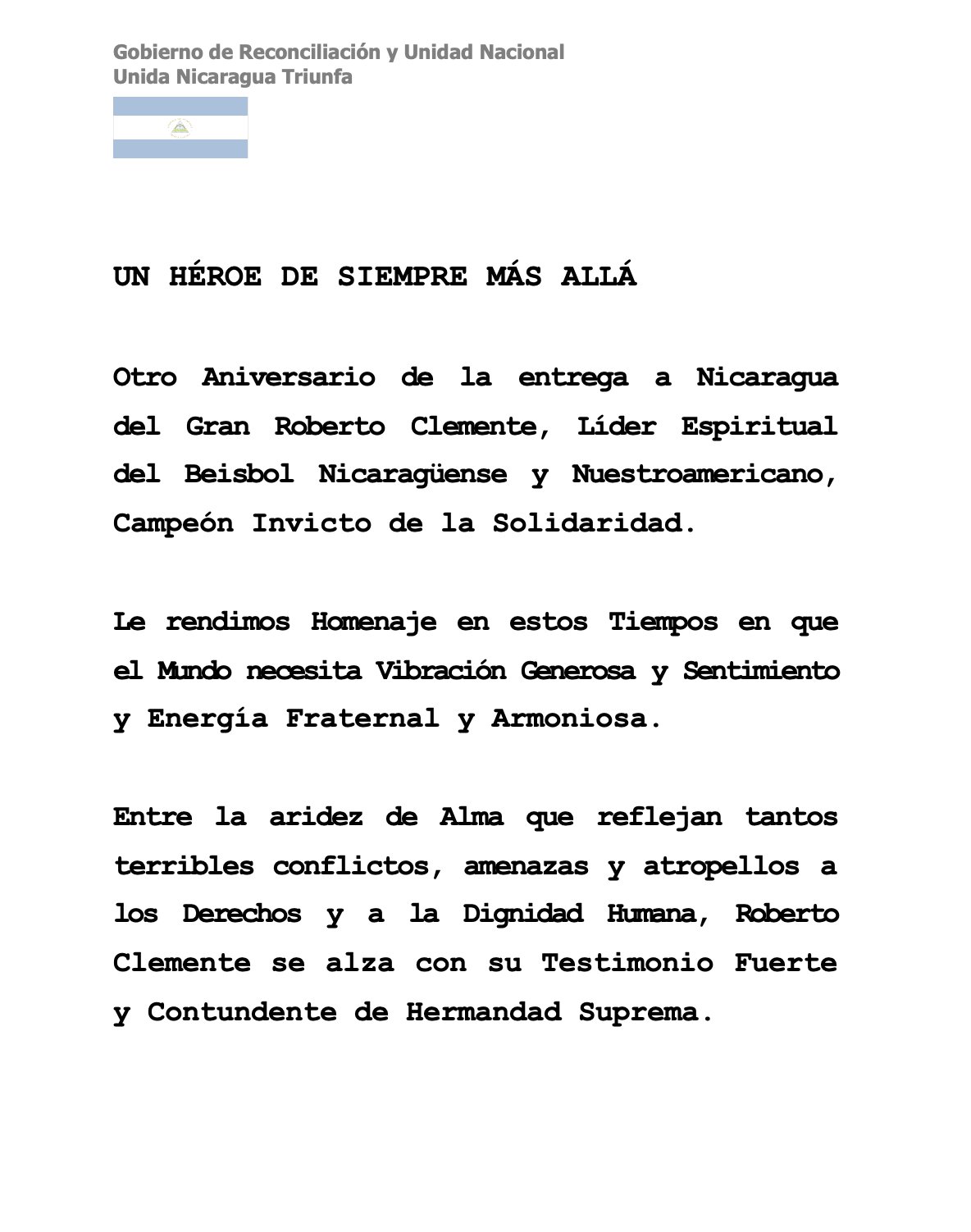 Gobierno de Reconciliación y Unidad Nacional
Unida Nicaragua Triunfa

UN HÉROE DE SIEMPRE MÁS ALLÁ

Otro Aniversario de la entrega a Nicaragua del Gran Roberto Clemente, Líder Espiritual del Beisbol Nicaragüense y Nuestroamericano, Campeón Invicto de la Solidaridad.

Le rendimos Homenaje en estos Tiempos en que el Mundo necesita Vibración Generosa y Sentimiento y Energía Fraternal y Armoniosa.

Entre la aridez de Alma que reflejan tantos terribles conflictos, amenazas y atropellos a los Derechos y a la Dignidad Humana, Roberto Clemente se alza con su Testimonio Fuerte y Contundente de Hermandad Suprema.